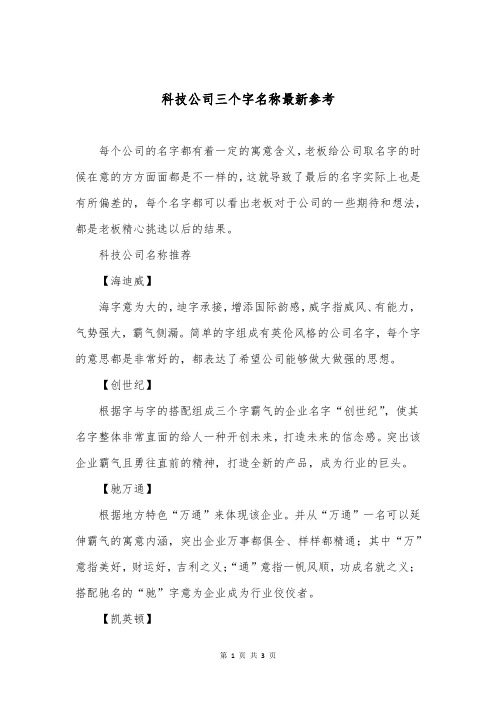 科技公司三个字名称最新参考

每个公司的名字都有着一定的寓意含义，老板给公司取名字的时候在意的方方面面都是不一样的，这就导致了最后的名字实际上也是有所偏差的，每个名字都可以看出老板对于公司的一些期待和想法，都是老板精心挑选以后的结果。

科技公司名称推荐

【海迪威】

海字意为大的，迪字承接，增添国际韵感，威字指威风、有能力，气势强大，霸气侧漏。简单的字组成有英伦风格的公司名字，每个字的意思都是非常好的，都表达了希望公司能够做大做强的思想。

【创世纪】

根据字与字的搭配组成三个字霸气的企业名字“创世纪”，使其名字整体非常直面的给人一种开创未来，打造未来的信念感。突出该企业霸气且勇往直前的精神，打造全新的产品，成为行业的巨头。

【驰万通】

根据地方特色“万通”来体现该企业。并从“万通”一名可以延伸霸气的寓意内涵，突出企业万事都俱全、样样都精通；其中“万”意指美好，财运好，吉利之义；“通”意指一帆风顺，功成名就之义；搭配驰名的“驰”字意为企业成为行业佼佼者。

【凯英顿】

第 1 页 共 3 页